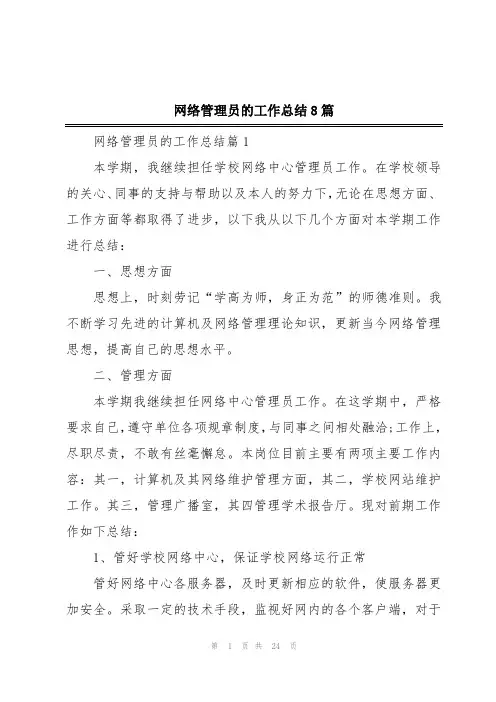 网络管理员的工作总结8篇

网络管理员的工作总结篇1

本学期，我继续担任学校网络中心管理员工作。在学校领导的关心、同事的支持与帮助以及本人的努力下，无论在思想方面、工作方面等都取得了进步，以下我从以下几个方面对本学期工作进行总结：

一、思想方面

思想上，时刻劳记“学高为师，身正为范”的师德准则。我不断学习先进的计算机及网络管理理论知识，更新当今网络管理思想，提高自己的思想水平。

二、管理方面

本学期我继续担任网络中心管理员工作。在这学期中，严格要求自己，遵守单位各项规章制度，与同事之间相处融洽;工作上，尽职尽责，不敢有丝毫懈怠。本岗位目前主要有两项主要工作内容：其一，计算机及其网络维护管理方面，其二，学校网站维护工作。其三，管理广播室，其四管理学术报告厅。现对前期工作作如下总结：

1、管好学校网络中心，保证学校网络运行正常

管好网络中心各服务器，及时更新相应的软件，使服务器更加安全。采取一定的技术手段，监视好网内的各个客户端，对于

第 1 页 共 24 页